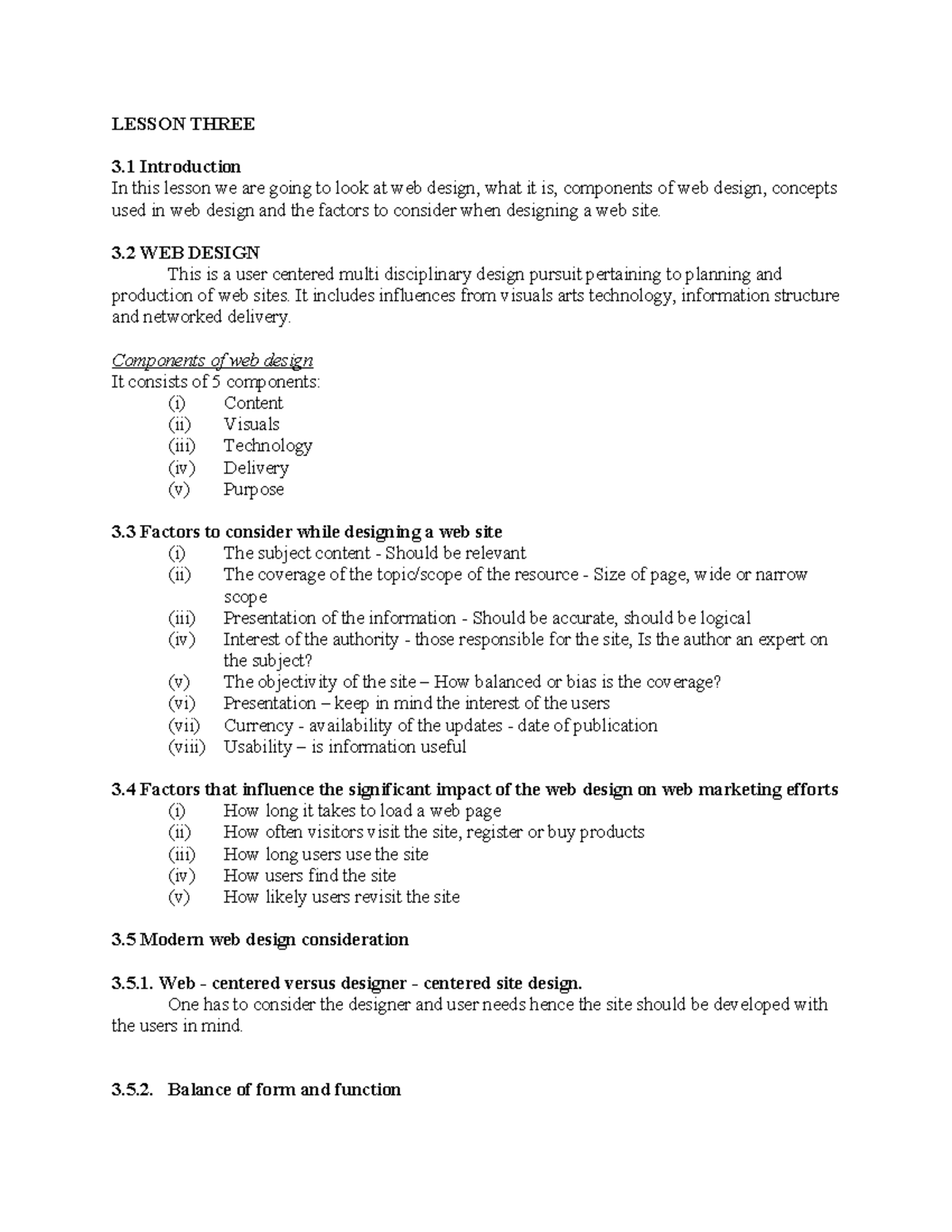 LESSON THREE

3.1 Introduction
In this lesson we are going to look at web design, what it is, components of web design, concepts used in web design and the factors to consider when designing a web site.

3.2 WEB DESIGN
This is a user centered multi disciplinary design pursuit pertaining to planning and production of web sites. It includes influences from visuals arts technology, information structure and networked delivery.

Components of web design
It consists of 5 components:
(i) Content
(ii) Visuals
(iii) Technology
(iv) Delivery
(v) Purpose

3.3 Factors to consider while designing a web site
(i) The subject content - Should be relevant
(ii) The coverage of the topic/scope of the resource - Size of page, wide or narrow scope
(iii) Presentation of the information - Should be accurate, should be logical
(iv) Interest of the authority - those responsible for the site, Is the author an expert on the subject?
(v) The objectivity of the site – How balanced or bias is the coverage?
(vi) Presentation – keep in mind the interest of the users
(vii) Currency - availability of the updates - date of publication
(viii) Usability – is information useful

3.4 Factors that influence the significant impact of the web design on web marketing efforts
(i) How long it takes to load a web page
(ii) How often visitors visit the site, register or buy products
(iii) How long users use the site
(iv) How users find the site
(v) How likely users revisit the site

3.5 Modern web design consideration

3.5.1. Web - centered versus designer - centered site design.
One has to consider the designer and user needs hence the site should be developed with the users in mind.

3.5.2. Balance of form and function